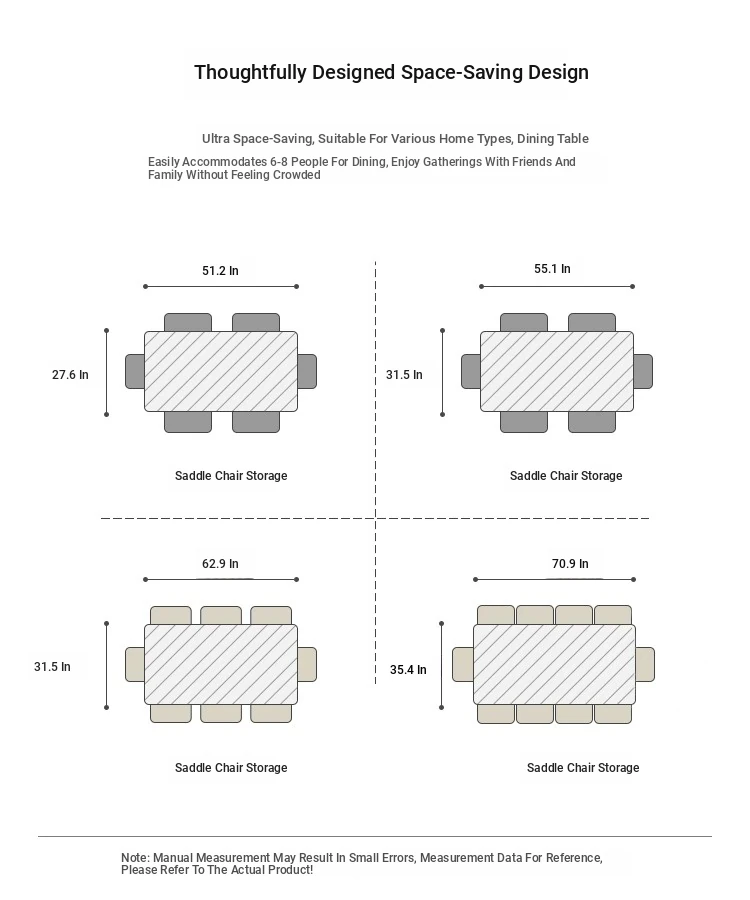 Thoughtfully Designed Space-Saving Design

Ultra Space-Saving, Suitable For Various Home Types, Dining Table

Easily Accommodates 6-8 People For Dining, Enjoy Gatherings With Friends And Family Without Feeling Crowded

51.2 In

27.6 In

Saddle Chair Storage

55.1 In

31.5 In

Saddle Chair Storage

62.9 In

31.5 In

Saddle Chair Storage

70.9 In

35.4 In

Saddle Chair Storage

Note: Manual Measurement May Result In Small Errors, Measurement Data For Reference, Please Refer To The Actual Product!